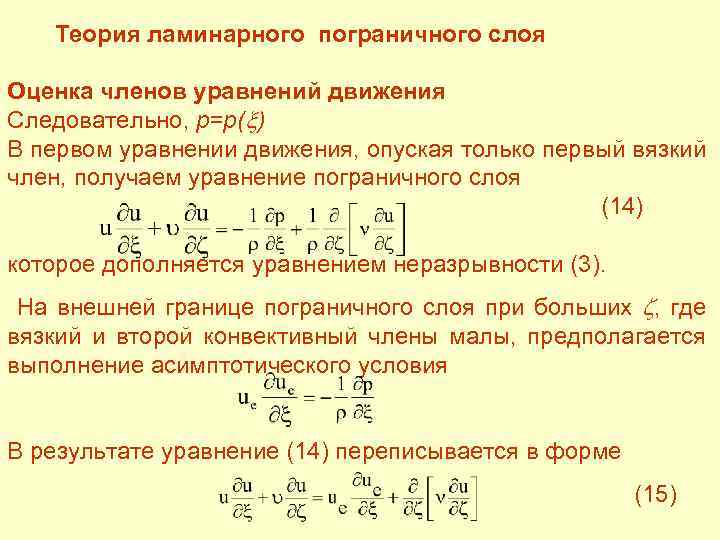 Теория ламинарного пограничного слоя

Оценка членов уравнений движения
Следовательно, $p=p(\xi)$
В первом уравнении движения, опуская только первый вязкий член, получаем уравнение пограничного слоя

$u\frac{\partial u}{\partial \xi}+\upsilon\frac{\partial u}{\partial \zeta}=-\frac{1}{\rho}\frac{\partial p}{\partial \xi}+\frac{1}{\rho}\frac{\partial}{\partial \zeta}\left[\nu\frac{\partial u}{\partial \zeta}\right]$ (14)

которое дополняется уравнением неразрывности (3).

На внешней границе пограничного слоя при больших $\zeta$, где вязкий и второй конвективный члены малы, предполагается выполнение асимптотического условия

$u_e\frac{\partial u_e}{\partial \xi}=-\frac{1}{\rho}\frac{\partial p}{\partial \xi}$

В результате уравнение (14) переписывается в форме

$u\frac{\partial u}{\partial \xi}+\upsilon\frac{\partial u}{\partial \zeta}=u_e\frac{\partial u_e}{\partial \xi}+\frac{\partial}{\partial \zeta}\left[\nu\frac{\partial u}{\partial \zeta}\right]$ (15)